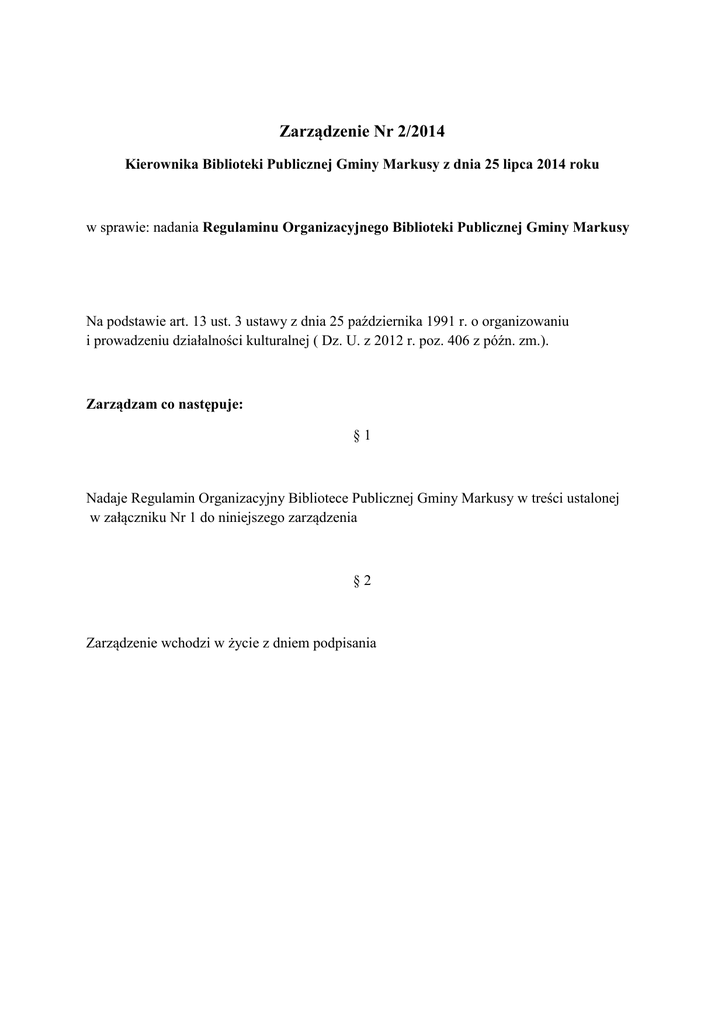 Zarządzenie Nr 2/2014

Kierownika Biblioteki Publicznej Gminy Markusy z dnia 25 lipca 2014 roku

w sprawie: nadania Regulaminu Organizacyjnego Biblioteki Publicznej Gminy Markusy

Na podstawie art. 13 ust. 3 ustawy z dnia 25 października 1991 r. o organizowaniu i prowadzeniu działalności kulturalnej ( Dz. U. z 2012 r. poz. 406 z późn. zm.).

Zarządzam co następuje:

§ 1

Nadaje Regulamin Organizacyjny Bibliotece Publicznej Gminy Markusy w treści ustalonej w załączniku Nr 1 do niniejszego zarządzenia

§ 2

Zarządzenie wchodzi w życie z dniem podpisania